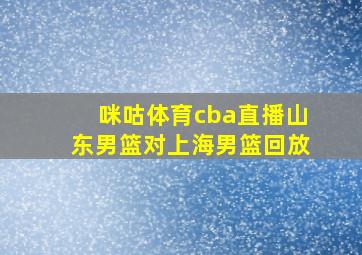 咪咕体育cba直播山东男篮对上海男篮回放